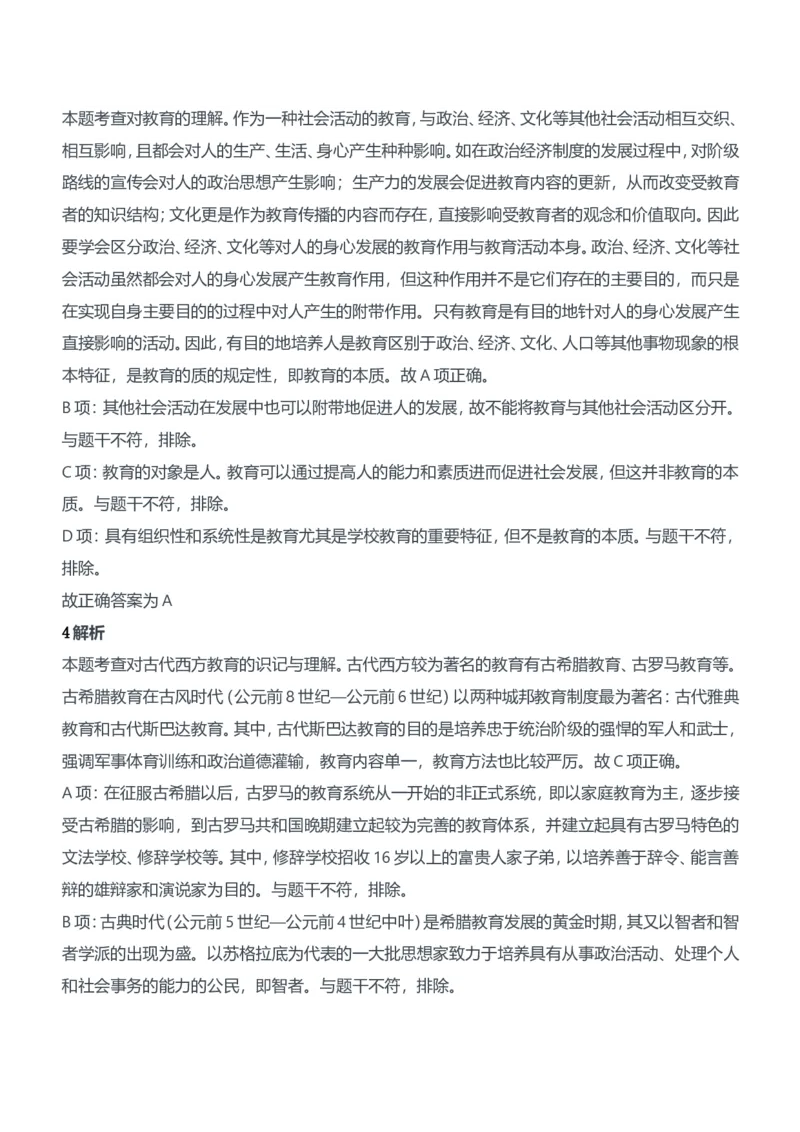 本题考查对教育的理解。作为一种社会活动的教育，与政治、经济、文化等其他社会活动相互交织、相互影响，且都会对人的生产、生活、身心产生种种影响。如在政治经济制度的发展过程中，对阶级路线的宣传会对人的政治思想产生影响；生产力的发展会促进教育内容的更新，从而改变受教育者的知识结构；文化更是作为教育传播的内容而存在，直接影响受教育者的观念和价值取向。因此要学会区分政治、经济、文化等对人的身心发展的教育作用与教育活动本身。政治、经济、文化等社会活动虽然都会对人的身心发展产生教育作用，但这种作用并不是它们存在的主要目的，而只是在实现自身主要目的的过程中对人产生的附带作用。只有教育是有目的地针对人的身心发展产生直接影响的活动。因此，有目的地培养人是教育区别于政治、经济、文化、人口等其他事物现象的根本特征，是教育的质的规定性，即教育的本质。故 A 项正确。

B 项：其他社会活动在发展中也可以附带地促进人的发展，故不能将教育与其他社会活动区分开。与题干不符，排除。

C 项：教育的对象是人。教育可以通过提高人的能力和素质进而促进社会发展，但这并非教育的本质。与题干不符，排除。

D 项：具有组织性和系统性是教育尤其是学校教育的重要特征，但不是教育的本质。与题干不符，排除。

故正确答案为 A

4 解析

本题考查对古代西方教育的识记与理解。古代西方较为著名的教育有古希腊教育、古罗马教育等。古希腊教育在古风时代（公元前 8 世纪—公元前 6 世纪）以两种城邦教育制度最为著名：古代雅典教育和古代斯巴达教育。其中，古代斯巴达教育的目的是培养忠于统治阶级的强悍的军人和武士，强调军事体育训练和政治道德灌输，教育内容单一，教育方法也比较严厉。故 C 项正确。

A 项：在征服古希腊以后，古罗马的教育系统从一开始的非正式系统，即以家庭教育为主，逐步接受古希腊的影响，到古罗马共和国晚期建立起较为完善的教育体系，并建立起具有古罗马特色的文法学校、修辞学校等。其中，修辞学校招收 16 岁以上的富贵人家子弟，以培养善于辞令、能言善辩的雄辩家和演说家为目的。与题干不符，排除。

B 项：古典时代（公元前 5 世纪—公元前 4 世纪中叶）是希腊教育发展的黄金时期，其又以智者和智者学派的出现为盛。以苏格拉底为代表的一大批思想家致力于培养具有从事政治活动、处理个人和社会事务的能力的公民，即智者。与题干不符，排除。